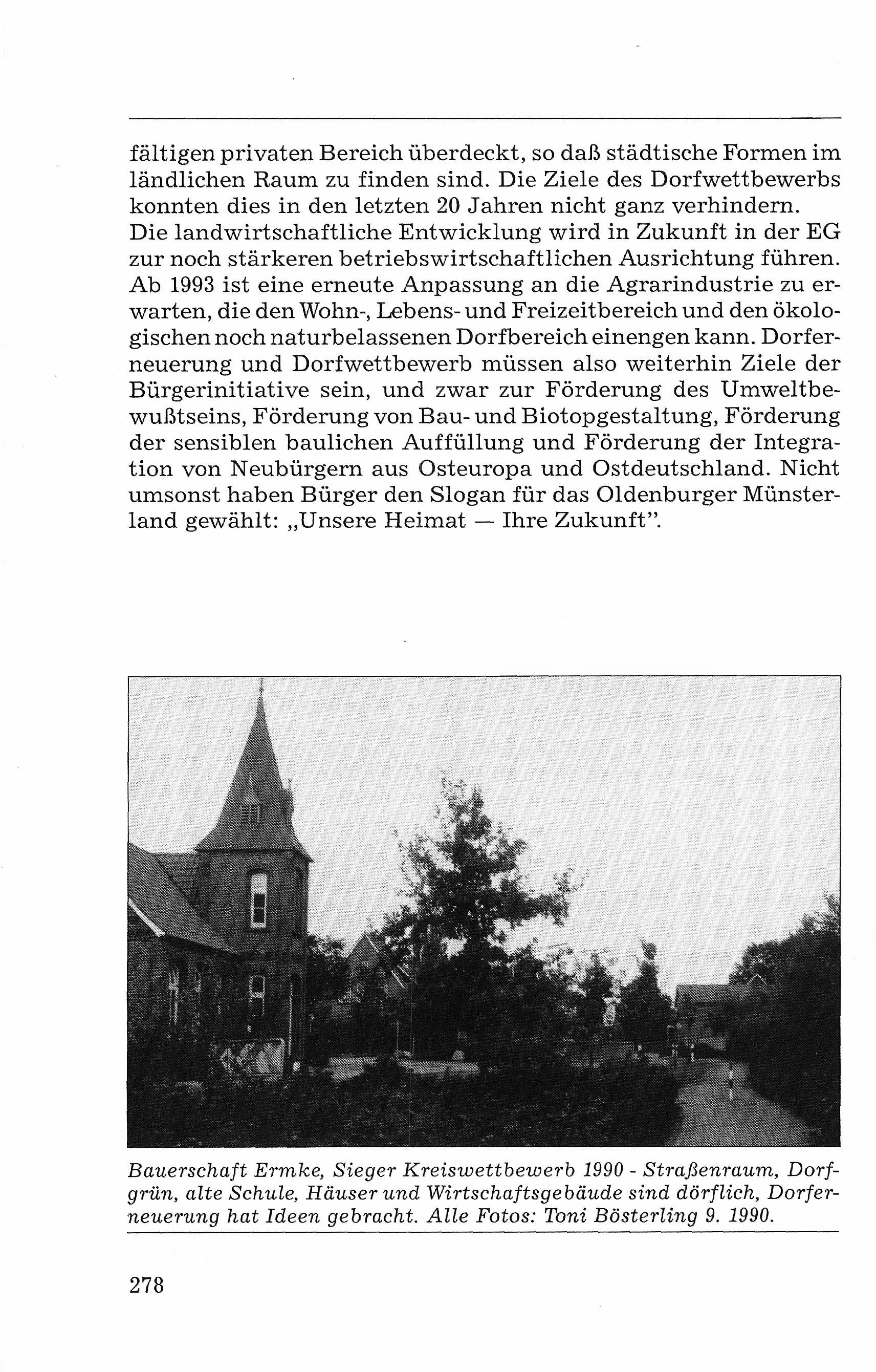 fältigen privaten Bereich überdeckt, so daß städtische Formen im ländlichen Raum zu finden sind. Die Ziele des Dorfwettbewerbs konnten dies in den letzten 20 Jahren nicht ganz verhindern.
Die landwirtschaftliche Entwicklung wird in Zukunft in der EG zur noch stärkeren betriebswirtschaftlichen Ausrichtung führen. Ab 1993 ist eine erneute Anpassung an die Agrarindustrie zu erwarten, die den Wohn-, Lebens- und Freizeitbereich und den ökologischen noch naturbelassenen Dorfbereich einengen kann. Dorferneuerung und Dorfwettbewerb müssen also weiterhin Ziele der Bürgerinitiative sein, und zwar zur Förderung des Umweltbewußtseins, Förderung von Bau- und Biotopgestaltung, Förderung der sensiblen baulichen Auffüllung und Förderung der Integration von Neubürgern aus Osteuropa und Ostdeutschland. Nicht umsonst haben Bürger den Slogan für das Oldenburger Münsterland gewählt: „Unsere Heimat — Ihre Zukunft".

Bauerschaft Ermke, Sieger Kreiswettbewerb 1990 - Straßenraum, Dorfgrün, alte Schule, Häuser und Wirtschaftsgebäude sind dörflich, Dorferneuerung hat Ideen gebracht. Alle Fotos: Toni Bösterling 9. 1990.

278